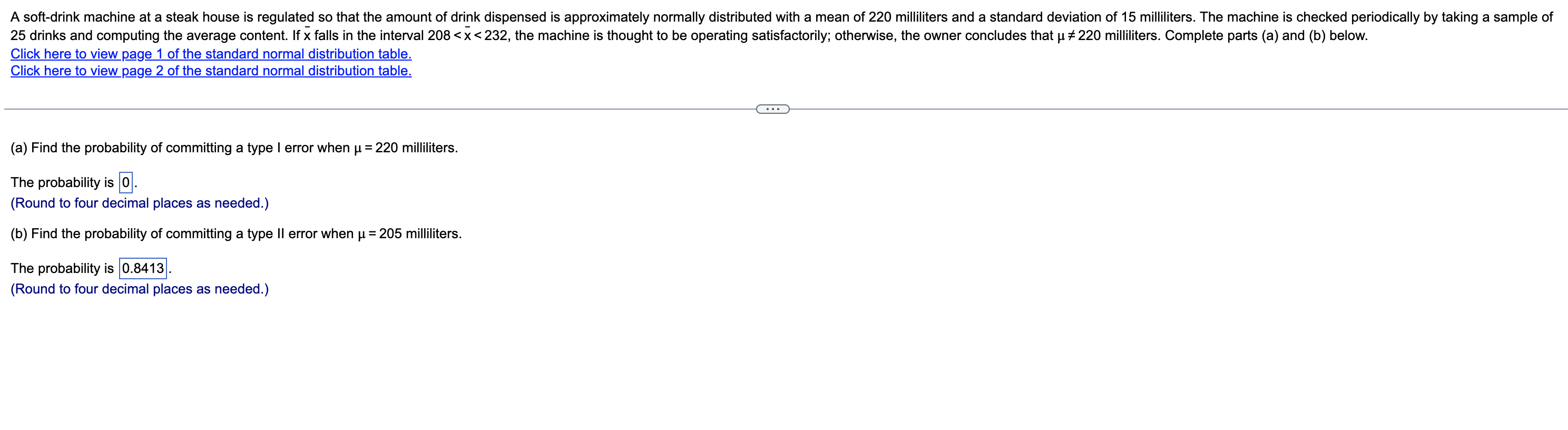 A soft-drink machine at a steak house is regulated so that the amount of drink dispensed is approximately normally distributed with a mean of 220 milliliters and a standard deviation of 15 milliliters. The machine is checked periodically by taking a sample of 25 drinks and computing the average content. If $\bar{x}$ falls in the interval $208 < \bar{x} < 232$, the machine is thought to be operating satisfactorily; otherwise, the owner concludes that $\mu \neq 220$ milliliters. Complete parts (a) and (b) below.
Click here to view page 1 of the standard normal distribution table.
Click here to view page 2 of the standard normal distribution table.

...

(a) Find the probability of committing a type I error when $\mu = 220$ milliliters.

The probability is 0.
(Round to four decimal places as needed.)

(b) Find the probability of committing a type II error when $\mu = 205$ milliliters.

The probability is 0.8413.
(Round to four decimal places as needed.)